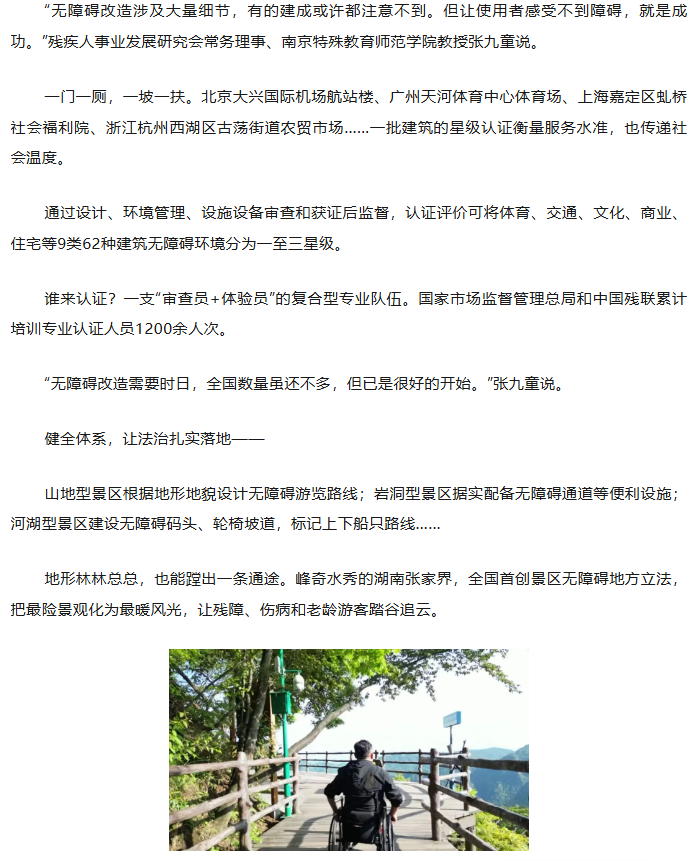 “无障碍改造涉及大量细节，有的建成或许都注意不到。但让使用者感受不到障碍，就是成功。”残疾人事业发展研究会常务理事、南京特殊教育师范学院教授张九童说。

一门一厕，一坡一扶。北京大兴国际机场航站楼、广州天河体育中心体育场、上海嘉定区虬桥社会福利院、浙江杭州西湖区古荡街道农贸市场……一批建筑的星级认证衡量服务水准，也传递社会温度。

通过设计、环境管理、设施设备审查和获证后监督，认证评价可将体育、交通、文化、商业、住宅等9类62种建筑无障碍环境分为一至三星级。

谁来认证？一支“审查员+体验员”的复合型专业队伍。国家市场监督管理总局和中国残联累计培训专业认证人员1200余人次。

“无障碍改造需要时日，全国数量虽还不多，但已是很好的开始。”张九童说。

健全体系，让法治扎实落地——

山地型景区根据地形地貌设计无障碍游览路线；岩洞型景区据实配备无障碍通道等便利设施；河湖型景区建设无障碍码头、轮椅坡道，标记上下船只路线……

地形林林总总，也能蹚出一条通途。峰奇水秀的湖南张家界，全国首创景区无障碍地方立法，把最险景观化为最暖风光，让残障、伤病和老龄游客踏谷追云。